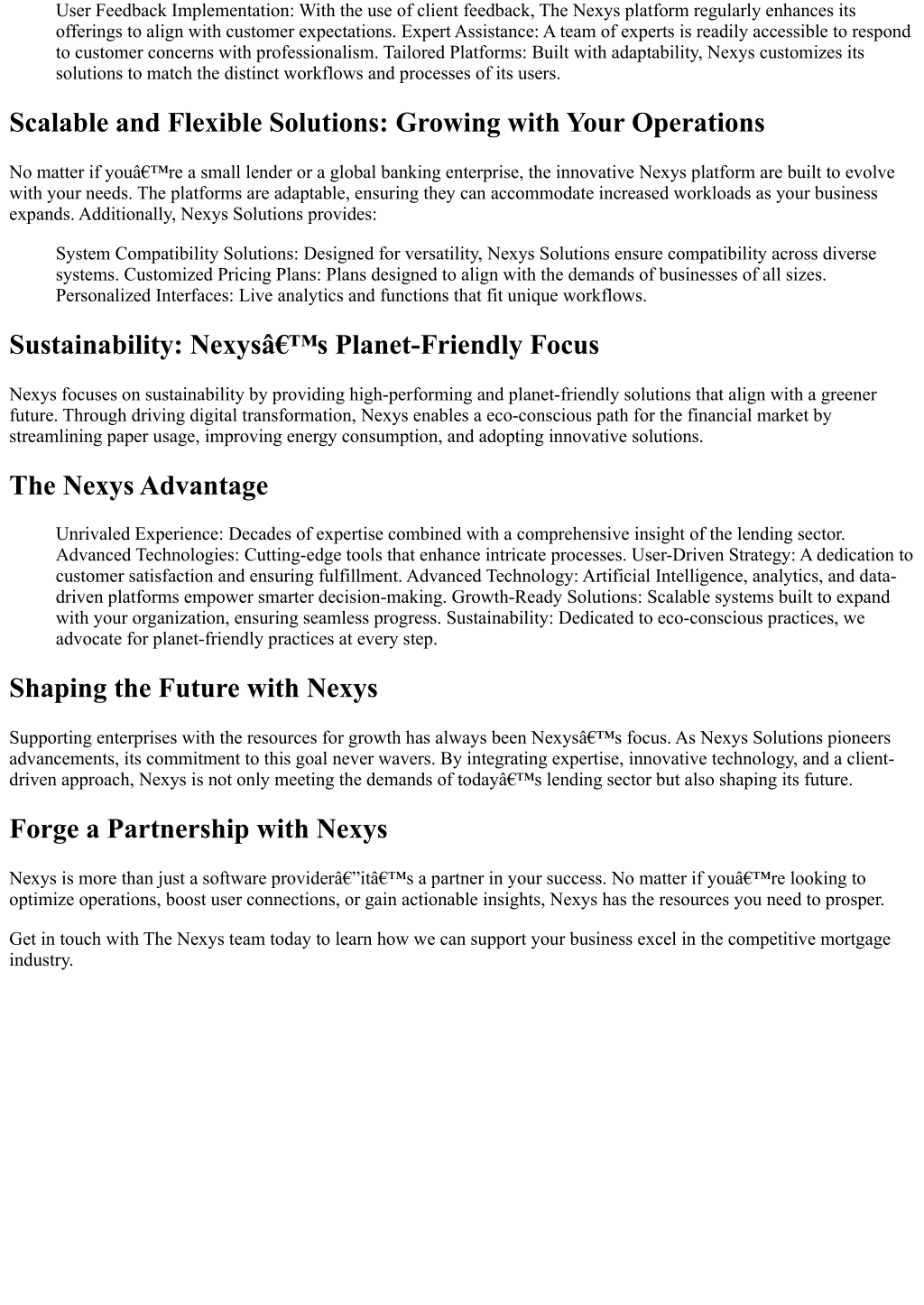 User Feedback Implementation: With the use of client feedback, The Nexys platform regularly enhances its offerings to align with customer expectations. Expert Assistance: A team of experts is readily accessible to respond to customer concerns with professionalism. Tailored Platforms: Built with adaptability, Nexys customizes its solutions to match the distinct workflows and processes of its users.

Scalable and Flexible Solutions: Growing with Your Operations

No matter if youâ€™re a small lender or a global banking enterprise, the innovative Nexys platform are built to evolve with your needs. The platforms are adaptable, ensuring they can accommodate increased workloads as your business expands. Additionally, Nexys Solutions provides:

System Compatibility Solutions: Designed for versatility, Nexys Solutions ensure compatibility across diverse systems. Customized Pricing Plans: Plans designed to align with the demands of businesses of all sizes. Personalized Interfaces: Live analytics and functions that fit unique workflows.

Sustainability: Nexysâ€™s Planet-Friendly Focus

Nexys focuses on sustainability by providing high-performing and planet-friendly solutions that align with a greener future. Through driving digital transformation, Nexys enables a eco-conscious path for the financial market by streamlining paper usage, improving energy consumption, and adopting innovative solutions.

The Nexys Advantage

Unrivaled Experience: Decades of expertise combined with a comprehensive insight of the lending sector. Advanced Technologies: Cutting-edge tools that enhance intricate processes. User-Driven Strategy: A dedication to customer satisfaction and ensuring fulfillment. Advanced Technology: Artificial Intelligence, analytics, and data-driven platforms empower smarter decision-making. Growth-Ready Solutions: Scalable systems built to expand with your organization, ensuring seamless progress. Sustainability: Dedicated to eco-conscious practices, we advocate for planet-friendly practices at every step.

Shaping the Future with Nexys

Supporting enterprises with the resources for growth has always been Nexysâ€™s focus. As Nexys Solutions pioneers advancements, its commitment to this goal never wavers. By integrating expertise, innovative technology, and a client-driven approach, Nexys is not only meeting the demands of todayâ€™s lending sector but also shaping its future.

Forge a Partnership with Nexys

Nexys is more than just a software providerâ€”itâ€™s a partner in your success. No matter if youâ€™re looking to optimize operations, boost user connections, or gain actionable insights, Nexys has the resources you need to prosper.

Get in touch with The Nexys team today to learn how we can support your business excel in the competitive mortgage industry.